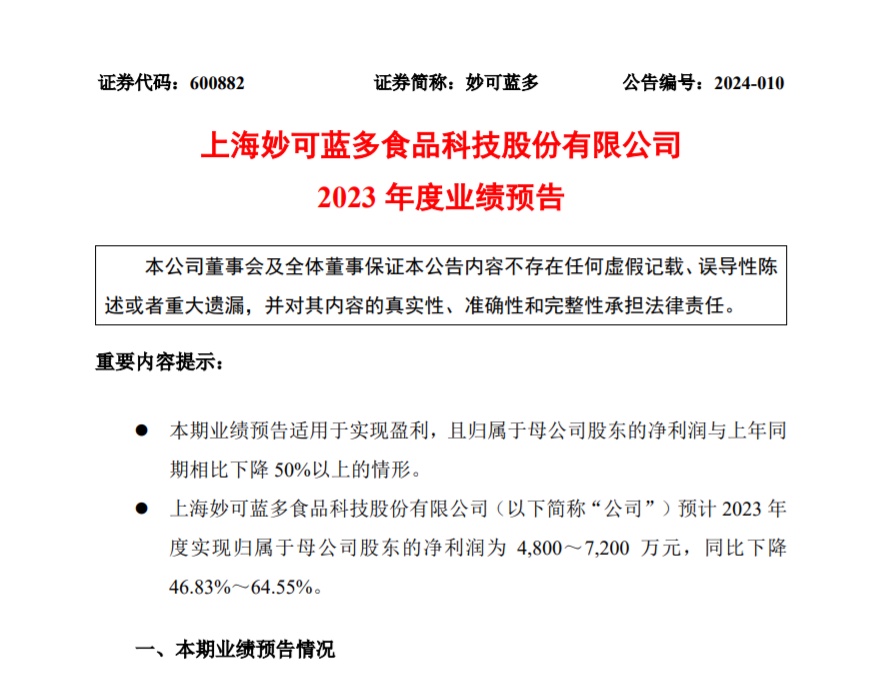 证券代码：600882　　证券简称：妙可蓝多　　公告编号：2024-010

上海妙可蓝多食品科技股份有限公司
2023 年度业绩预告

本公司董事会及全体董事保证本公告内容不存在任何虚假记载、误导性陈述或者重大遗漏，并对其内容的真实性、准确性和完整性承担法律责任。

重要内容提示：

● 本期业绩预告适用于实现盈利，且归属于母公司股东的净利润与上年同期相比下降 50%以上的情形。

● 上海妙可蓝多食品科技股份有限公司（以下简称“公司”）预计 2023 年度实现归属于母公司股东的净利润为 4,800～7,200 万元，同比下降 46.83%～64.55%。

一、本期业绩预告情况